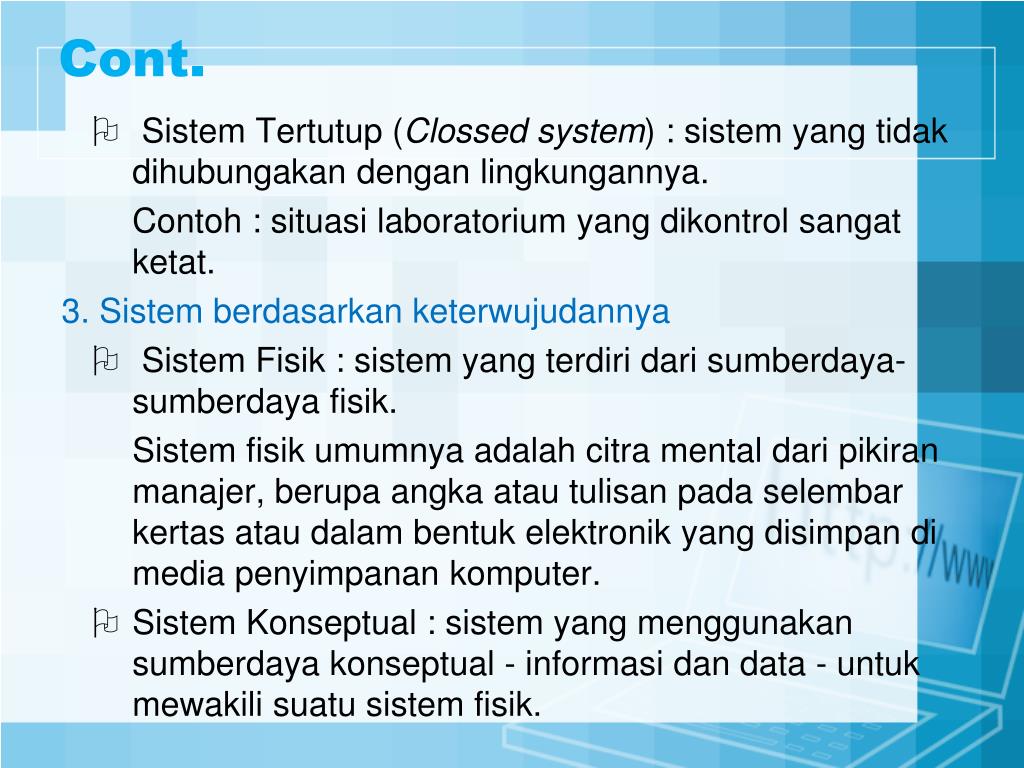 Cont.

Sistem Tertutup (Clossed system) : sistem yang tidak dihubungakan dengan lingkungannya.

Contoh : situasi laboratorium yang dikontrol sangat ketat.

3. Sistem berdasarkan keterwujudannya

Sistem Fisik : sistem yang terdiri dari sumberdaya-sumberdaya fisik.

Sistem fisik umumnya adalah citra mental dari pikiran manajer, berupa angka atau tulisan pada selembar kertas atau dalam bentuk elektronik yang disimpan di media penyimpanan komputer.

Sistem Konseptual : sistem yang menggunakan sumberdaya konseptual - informasi dan data - untuk mewakili suatu sistem fisik.

http://www